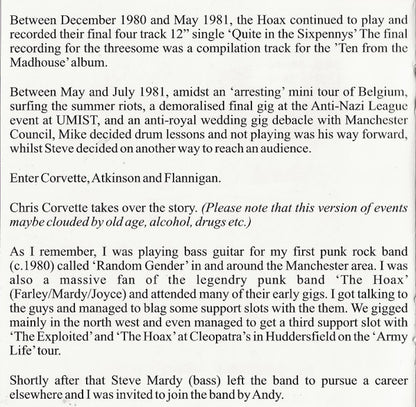 Between December 1980 and May 1981, the Hoax continued to play and recorded their final four track 12" single 'Quite in the Sixpennys' The final recording for the threesome was a compilation track for the 'Ten from the Madhouse' album.

Between May and July 1981, amidst an 'arresting' mini tour of Belgium, surfing the summer riots, a demoralised final gig at the Anti-Nazi League event at UMIST, and an anti-royal wedding gig debacle with Manchester Council, Mike decided drum lessons and not playing was his way forward, whilst Steve decided on another way to reach an audience.

Enter Corvette, Atkinson and Flannigan.

Chris Corvette takes over the story. (Please note that this version of events maybe clouded by old age, alcohol, drugs etc.)

As I remember, I was playing bass guitar for my first punk rock band (c.1980) called 'Random Gender' in and around the Manchester area. I was also a massive fan of the legendry punk band 'The Hoax' (Farley/Mardy/Joyce) and attended many of their early gigs. I got talking to the guys and managed to blag some support slots with the them. We gigged mainly in the north west and even managed to get a third support slot with 'The Exploited' and 'The Hoax' at Cleopatra's in Huddersfield on the 'Army Life' tour.

Shortly after that Steve Mardy (bass) left the band to pursue a career elsewhere and I was invited to join the band by Andy.